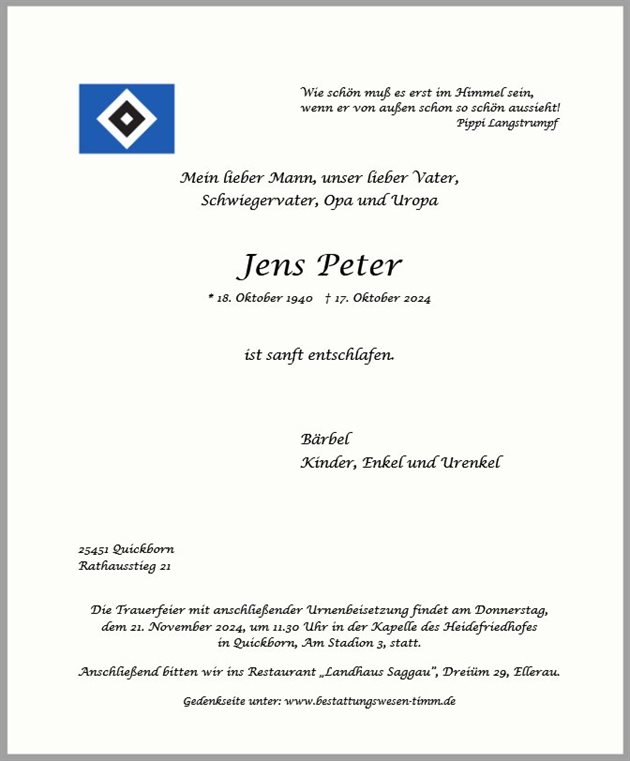 Wie schön muß es erst im Himmel sein,
wenn er von außen schon so schön aussieht!
Pippi Langstrumpf

Mein lieber Mann, unser lieber Vater,
Schwiegervater, Opa und Uropa

Jens Peter

* 18. Oktober 1940 † 17. Oktober 2024

ist sanft entschlafen.

Bärbel
Kinder, Enkel und Urenkel

25451 Quickborn
Rathausstieg 21

Die Trauerfeier mit anschließender Urnenbeisetzung findet am Donnerstag, dem 21. November 2024, um 11.30 Uhr in der Kapelle des Heidefriedhofes in Quickborn, Am Stadion 3, statt.

Anschließend bitten wir ins Restaurant „Landhaus Saggau", Dreiüm 29, Ellerau.

Gedenkseite unter: www.bestattungswesen-timm.de